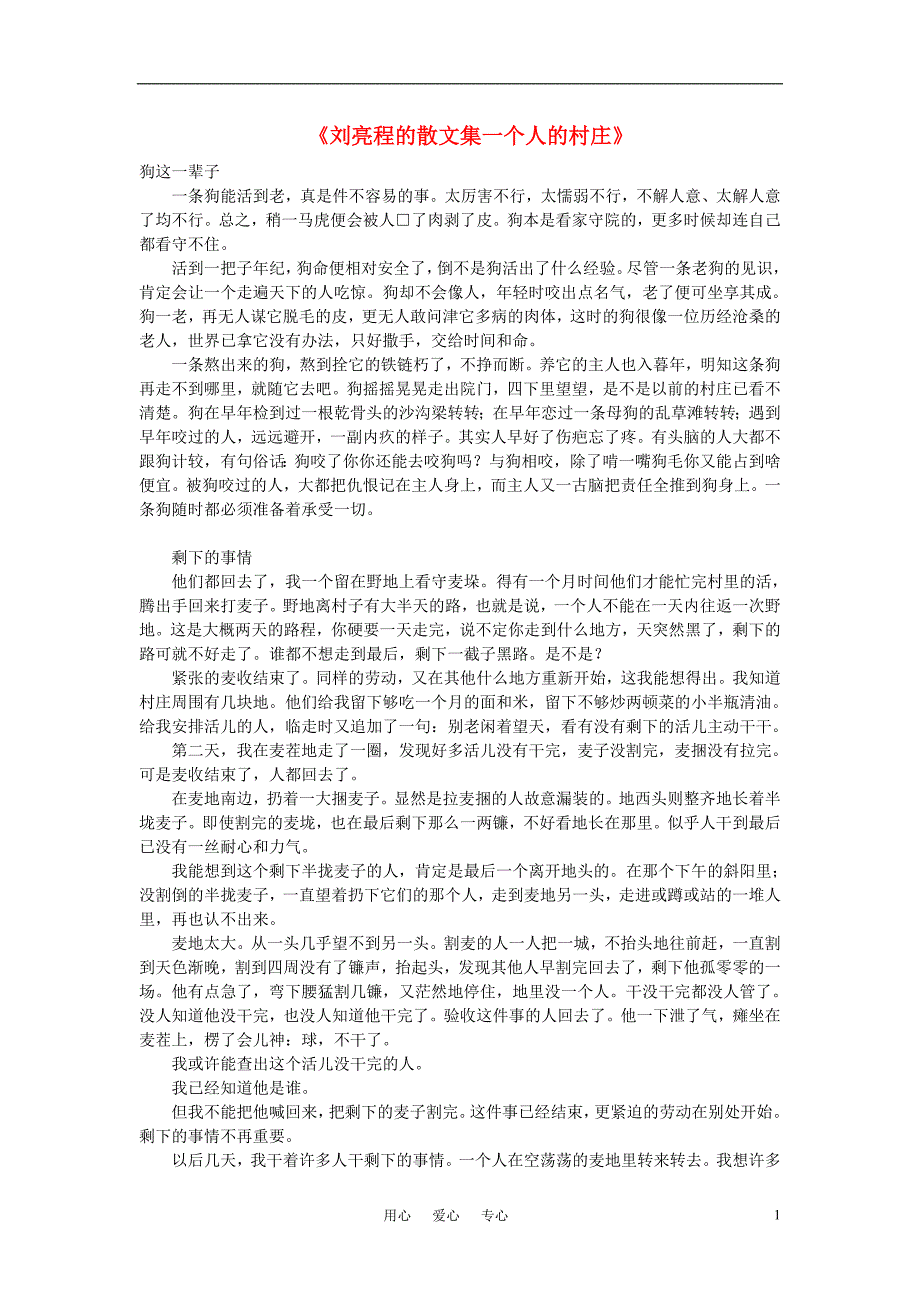 《刘亮程的散文集一个人的村庄》

狗这一辈子

一条狗能活到老，真是件不容易的事。太厉害不行，太懦弱不行，不解人意、太解人意了均不行。总之，稍一马虎便会被人口了肉剥了皮。狗本是看家守院的，更多时候却连自己都看守不住。

活到一把子年纪，狗命便相对安全了，倒不是狗活出了什么经验。尽管一条老狗的见识，肯定会让一个走遍天下的人吃惊。狗却不会像人，年轻时咬出点名气，老了便可坐享其成。狗一老，再无人谋它脱毛的皮，更无人敢问津它多病的肉体，这时的狗很像一位历经沧桑的老人，世界已拿它没有办法，只好撒手，交给时间和命。

一条熬出来的狗，熬到拴它的铁链朽了，不挣而断。养它的主人也入暮年，明知这条狗再走不到哪里，就随它去吧。狗摇摇晃晃走出院门，四下里望望，是不是以前的村庄已看不清楚。狗在早年检到过一根乾骨头的沙沟梁转转；在早年恋过一条母狗的乱草滩转转；遇到早年咬过的人，远远避开，一副内疚的样子。其实人早好了伤疤忘了疼。有头脑的人大都不跟狗计较，有句俗话：狗咬了你你还能去咬狗吗？与狗相咬，除了啃一嘴狗毛你又能占到啥便宜。被狗咬过的人，大都把仇恨记在主人身上，而主人又一古脑把责任全推到狗身上。一条狗随时都必须准备着承受一切。

剩下的事情

他们都回去了，我一个留在野地上看守麦垛。得有一个月时间他们才能忙完村里的活，腾出手回来打麦子。野地离村子有大半天的路，也就是说，一个人不能在一天内往返一次野地。这是大概两天的路程，你硬要一天走完，说不定你走到什么地方，天突然黑了，剩下的路可就不好走了。谁都不想走到最后，剩下一截子黑路。是不是？

紧张的麦收结束了。同样的劳动，又在其他什么地方重新开始，这我能想得出。我知道村庄周围有几块地。他们给我留下够吃一个月的面和米，留下不够炒两顿菜的小半瓶清油。给我安排活儿的人，临走时又追加了一句：别老闲着望天，看有没有剩下的活儿主动干干。

第二天，我在麦茬地走了一圈，发现好多活儿没有干完，麦子没割完，麦捆没有拉完。可是麦收结束了，人都回去了。

在麦地南边，扔着一大捆麦子。显然是拉麦捆的人故意漏装的。地西头则整齐地长着半垅麦子。即使割完的麦垅，也在最后剩下那么一两镰，不好看地长在那里。似乎人干到最后已没有一丝耐心和力气。

我能想到这个剩下半拢麦子的人，肯定是最后一个离开地头的。在那个下午的斜阳里；没割倒的半拢麦子，一直望着扔下它们的那个人，走到麦地另一头，走进或蹲或站的一堆人里，再也认不出来。

麦地太大。从一头几乎望不到另一头。割麦的人一人把一城，不抬头地往前赶，一直割到天色渐晚，割到四周没有了镰声，抬起头，发现其他人早割完回去了，剩下他孤零零的一场。他有点急了，弯下腰猛割几镰，又茫然地停住，地里没一个人。干没干完都没人管了。没人知道他没干完，也没人知道他干完了。验收这件事的人回去了。他一下泄了气，瘫坐在麦茬上，楞了会儿神：球，不干了。

我或许能查出这个活儿没干完的人。

我已经知道他是谁。

但我不能把他喊回来，把剩下的麦子割完。这件事已经结束，更紧迫的劳动在别处开始。剩下的事情不再重要。

以后几天，我干着许多人干剩下的事情。一个人在空荡荡的麦地里转来转去。我想许多

用心　爱心　专心　　1